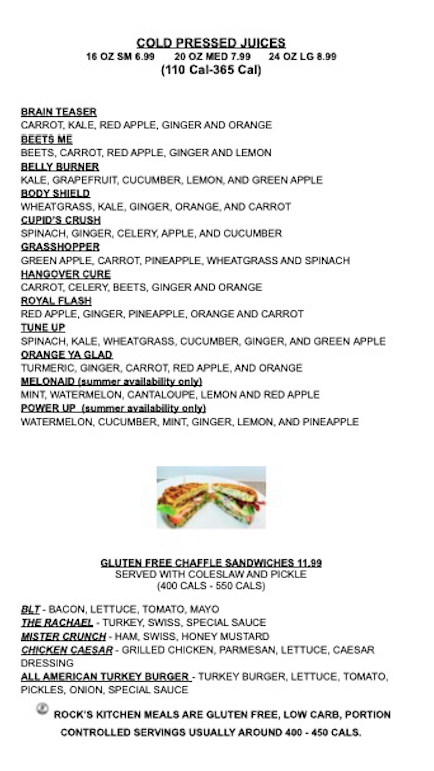 COLD PRESSED JUICES
16 OZ SM 6.99    20 OZ MED 7.99    24 OZ LG 8.99
(110 Cal-365 Cal)

BRAIN TEASER
CARROT, KALE, RED APPLE, GINGER AND ORANGE
BEETS ME
BEETS, CARROT, RED APPLE, GINGER AND LEMON
BELLY BURNER
KALE, GRAPEFRUIT, CUCUMBER, LEMON, AND GREEN APPLE
BODY SHIELD
WHEATGRASS, KALE, GINGER, ORANGE, AND CARROT
CUPID'S CRUSH
SPINACH, GINGER, CELERY, APPLE, AND CUCUMBER
GRASSHOPPER
GREEN APPLE, CARROT, PINEAPPLE, WHEATGRASS AND SPINACH
HANGOVER CURE
CARROT, CELERY, BEETS, GINGER AND ORANGE
ROYAL FLASH
RED APPLE, GINGER, PINEAPPLE, ORANGE AND CARROT
TUNE UP
SPINACH, KALE, WHEATGRASS, CUCUMBER, GINGER, AND GREEN APPLE
ORANGE YA GLAD
TURMERIC, GINGER, CARROT, RED APPLE, AND ORANGE
MELONAID (summer availability only)
MINT, WATERMELON, CANTALOUPE, LEMON AND RED APPLE
POWER UP (summer availability only)
WATERMELON, CUCUMBER, MINT, GINGER, LEMON, AND PINEAPPLE

GLUTEN FREE CHAFFLE SANDWICHES 11.99
SERVED WITH COLESLAW AND PICKLE
(400 CALS - 550 CALS)

BLT - BACON, LETTUCE, TOMATO, MAYO
THE RACHAEL - TURKEY, SWISS, SPECIAL SAUCE
MISTER CRUNCH - HAM, SWISS, HONEY MUSTARD
CHICKEN CAESAR - GRILLED CHICKEN, PARMESAN, LETTUCE, CAESAR DRESSING
ALL AMERICAN TURKEY BURGER - TURKEY BURGER, LETTUCE, TOMATO, PICKLES, ONION, SPECIAL SAUCE

ROCK'S KITCHEN MEALS ARE GLUTEN FREE, LOW CARB, PORTION CONTROLLED SERVINGS USUALLY AROUND 400 - 450 CALS.